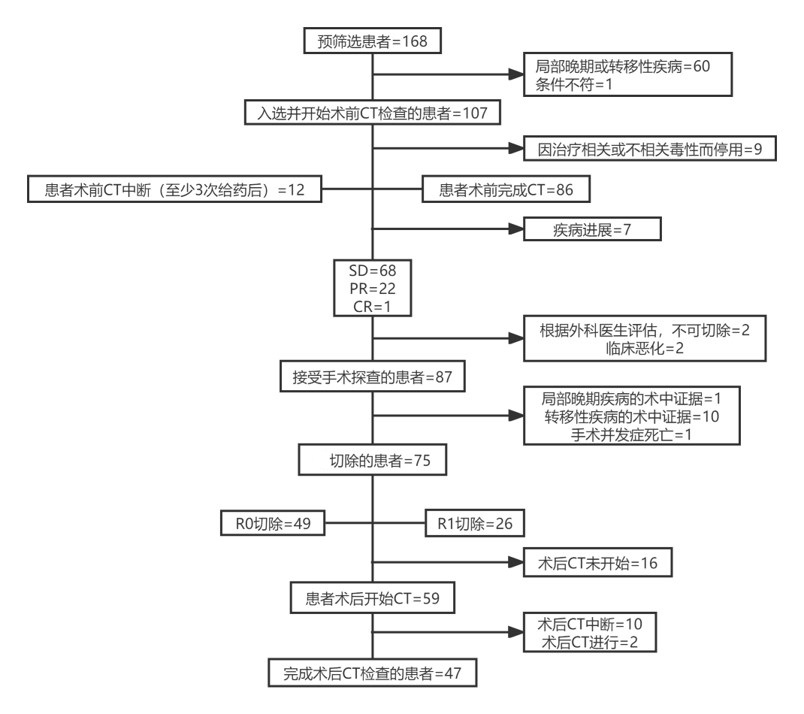 预筛选患者=168

局部晚期或转移性疾病=60
条件不符=1

入选并开始术前CT检查的患者=107

因治疗相关或不相关毒性而停用=9

患者术前CT中断（至少3次给药后）=12

患者术前完成CT=86

疾病进展=7

SD=68
PR=22
CR=1

根据外科医生评估，不可切除=2
临床恶化=2

接受手术探查的患者=87

局部晚期疾病的术中证据=1
转移性疾病的术中证据=10
手术并发症死亡=1

切除的患者=75

R0切除=49

R1切除=26

术后CT未开始=16

患者术后开始CT=59

术后CT中断=10
术后CT进行=2

完成术后CT检查的患者=47